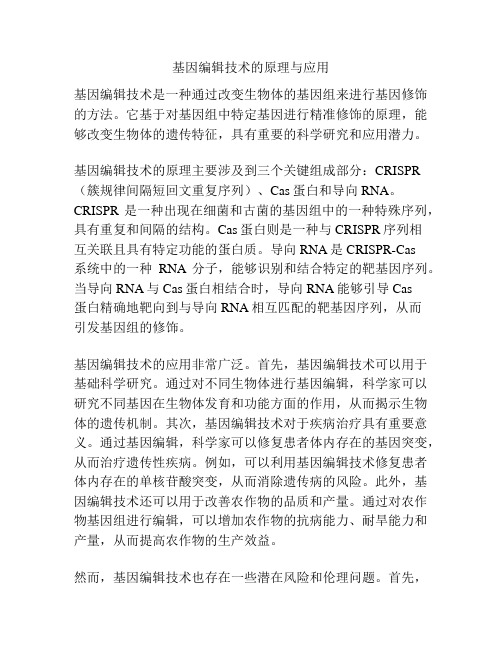 基因编辑技术的原理与应用

基因编辑技术是一种通过改变生物体的基因组来进行基因修饰的方法。它基于对基因组中特定基因进行精准修饰的原理，能够改变生物体的遗传特征，具有重要的科学研究和应用潜力。

基因编辑技术的原理主要涉及到三个关键组成部分：CRISPR（簇规律间隔短回文重复序列）、Cas 蛋白和导向 RNA。CRISPR 是一种出现在细菌和古菌的基因组中的一种特殊序列，具有重复和间隔的结构。Cas 蛋白则是一种与 CRISPR 序列相互关联且具有特定功能的蛋白质。导向 RNA 是 CRISPR-Cas 系统中的一种 RNA 分子，能够识别和结合特定的靶基因序列。当导向 RNA 与 Cas 蛋白相结合时，导向 RNA 能够引导 Cas 蛋白精确地靶向到与导向 RNA 相互匹配的靶基因序列，从而引发基因组的修饰。

基因编辑技术的应用非常广泛。首先，基因编辑技术可以用于基础科学研究。通过对不同生物体进行基因编辑，科学家可以研究不同基因在生物体发育和功能方面的作用，从而揭示生物体的遗传机制。其次，基因编辑技术对于疾病治疗具有重要意义。通过基因编辑，科学家可以修复患者体内存在的基因突变，从而治疗遗传性疾病。例如，可以利用基因编辑技术修复患者体内存在的单核苷酸突变，从而消除遗传病的风险。此外，基因编辑技术还可以用于改善农作物的品质和产量。通过对农作物基因组进行编辑，可以增加农作物的抗病能力、耐旱能力和产量，从而提高农作物的生产效益。

然而，基因编辑技术也存在一些潜在风险和伦理问题。首先，